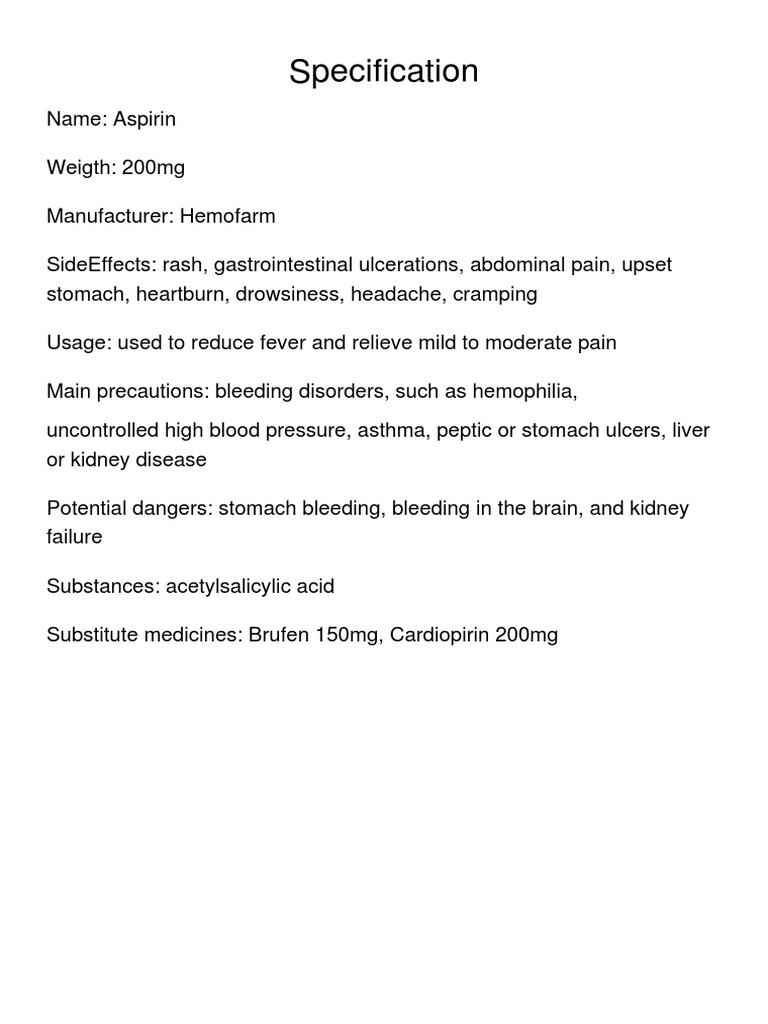 Specification

Name: Aspirin

Weigth: 200mg

Manufacturer: Hemofarm

SideEffects: rash, gastrointestinal ulcerations, abdominal pain, upset stomach, heartburn, drowsiness, headache, cramping

Usage: used to reduce fever and relieve mild to moderate pain

Main precautions: bleeding disorders, such as hemophilia,

uncontrolled high blood pressure, asthma, peptic or stomach ulcers, liver or kidney disease

Potential dangers: stomach bleeding, bleeding in the brain, and kidney failure

Substances: acetylsalicylic acid

Substitute medicines: Brufen 150mg, Cardiopirin 200mg